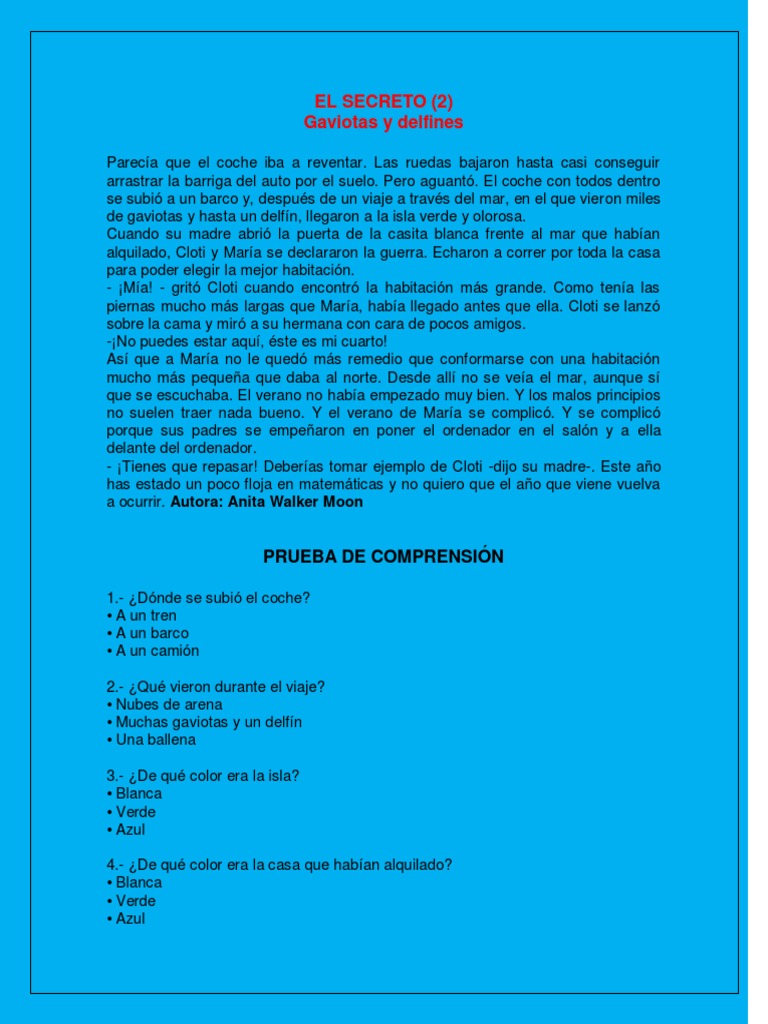 EL SECRETO (2)
Gaviotas y delfines

Parecía que el coche iba a reventar. Las ruedas bajaron hasta casi conseguir arrastrar la barriga del auto por el suelo. Pero aguantó. El coche con todos dentro se subió a un barco y, después de un viaje a través del mar, en el que vieron miles de gaviotas y hasta un delfín, llegaron a la isla verde y olorosa.
Cuando su madre abrió la puerta de la casita blanca frente al mar que habían alquilado, Cloti y María se declararon la guerra. Echaron a correr por toda la casa para poder elegir la mejor habitación.
- ¡Mía! - gritó Cloti cuando encontró la habitación más grande. Como tenía las piernas mucho más largas que María, había llegado antes que ella. Cloti se lanzó sobre la cama y miró a su hermana con cara de pocos amigos.
-¡No puedes estar aquí, éste es mi cuarto!
Así que a María no le quedó más remedio que conformarse con una habitación mucho más pequeña que daba al norte. Desde allí no se veía el mar, aunque sí que se escuchaba. El verano no había empezado muy bien. Y los malos principios no suelen traer nada bueno. Y el verano de María se complicó. Y se complicó porque sus padres se empeñaron en poner el ordenador en el salón y a ella delante del ordenador.
- ¡Tienes que repasar! Deberías tomar ejemplo de Cloti -dijo su madre-. Este año has estado un poco floja en matemáticas y no quiero que el año que viene vuelva a ocurrir. Autora: Anita Walker Moon

PRUEBA DE COMPRENSIÓN

1.- ¿Dónde se subió el coche?
• A un tren
• A un barco
• A un camión

2.- ¿Qué vieron durante el viaje?
• Nubes de arena
• Muchas gaviotas y un delfín
• Una ballena

3.- ¿De qué color era la isla?
• Blanca
• Verde
• Azul

4.- ¿De qué color era la casa que habían alquilado?
• Blanca
• Verde
• Azul